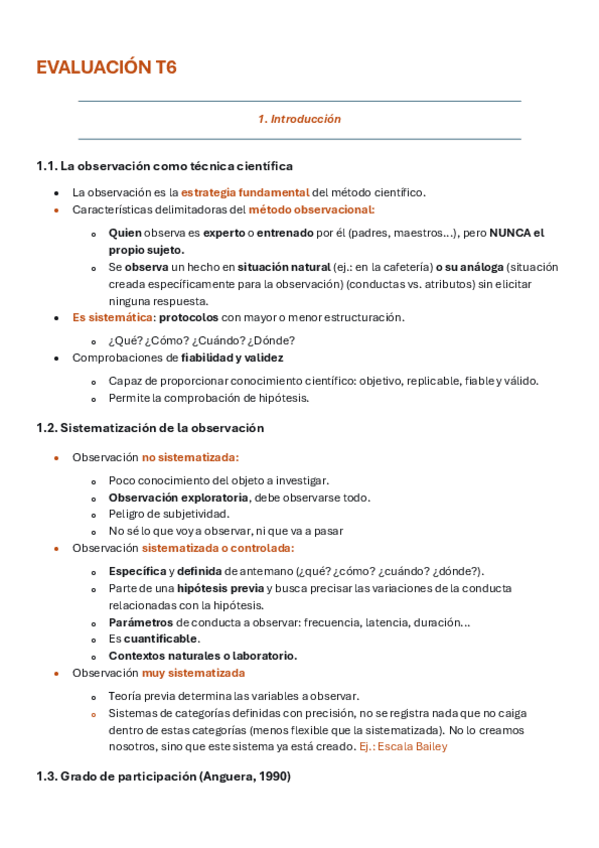 EVALUACIÓN T6

1. Introducción

1.1. La observación como técnica científica

- La observación es la estrategia fundamental del método científico.
- Características delimitadoras del método observacional:
  - Quien observa es experto o entrenado por él (padres, maestros…), pero NUNCA el propio sujeto.
  - Se observa un hecho en situación natural (ej.: en la cafetería) o su análoga (situación creada específicamente para la observación) (conductas vs. atributos) sin elicitar ninguna respuesta.
- Es sistemática: protocolos con mayor o menor estructuración.
  - ¿Qué? ¿Cómo? ¿Cuándo? ¿Dónde?
- Comprobaciones de fiabilidad y validez
  - Capaz de proporcionar conocimiento científico: objetivo, replicable, fiable y válido.
  - Permite la comprobación de hipótesis.

1.2. Sistematización de la observación

- Observación no sistematizada:
  - Poco conocimiento del objeto a investigar.
  - Observación exploratoria, debe observarse todo.
  - Peligro de subjetividad.
  - No sé lo que voy a observar, ni que va a pasar
- Observación sistematizada o controlada:
  - Específica y definida de antemano (¿qué? ¿cómo? ¿cuándo? ¿dónde?).
  - Parte de una hipótesis previa y busca precisar las variaciones de la conducta relacionadas con la hipótesis.
  - Parámetros de conducta a observar: frecuencia, latencia, duración…
  - Es cuantificable.
  - Contextos naturales o laboratorio.
- Observación muy sistematizada
  - Teoría previa determina las variables a observar.
  - Sistemas de categorías definidas con precisión, no se registra nada que no caiga dentro de estas categorías (menos flexible que la sistematizada). No lo creamos nosotros, sino que este sistema ya está creado. Ej.: Escala Bailey

1.3. Grado de participación (Anguera, 1990)